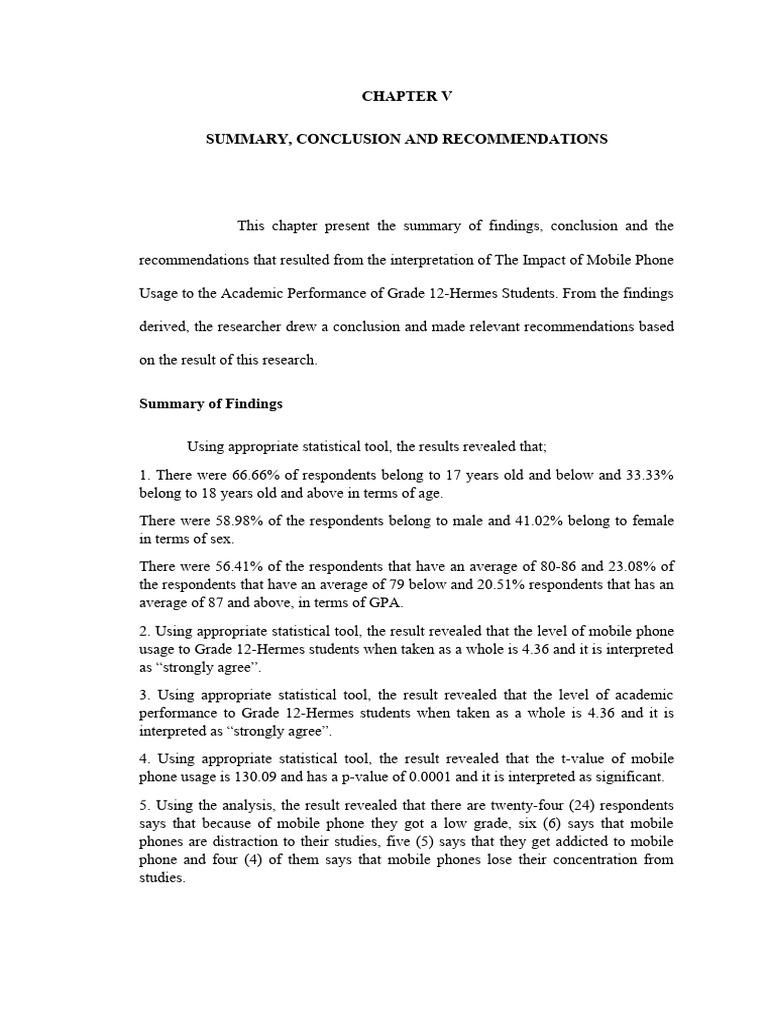 CHAPTER V

SUMMARY, CONCLUSION AND RECOMMENDATIONS

This chapter present the summary of findings, conclusion and the recommendations that resulted from the interpretation of The Impact of Mobile Phone Usage to the Academic Performance of Grade 12-Hermes Students. From the findings derived, the researcher drew a conclusion and made relevant recommendations based on the result of this research.

Summary of Findings

Using appropriate statistical tool, the results revealed that;

1. There were 66.66% of respondents belong to 17 years old and below and 33.33% belong to 18 years old and above in terms of age.

There were 58.98% of the respondents belong to male and 41.02% belong to female in terms of sex.

There were 56.41% of the respondents that have an average of 80-86 and 23.08% of the respondents that have an average of 79 below and 20.51% respondents that has an average of 87 and above, in terms of GPA.

2. Using appropriate statistical tool, the result revealed that the level of mobile phone usage to Grade 12-Hermes students when taken as a whole is 4.36 and it is interpreted as "strongly agree".

3. Using appropriate statistical tool, the result revealed that the level of academic performance to Grade 12-Hermes students when taken as a whole is 4.36 and it is interpreted as "strongly agree".

4. Using appropriate statistical tool, the result revealed that the t-value of mobile phone usage is 130.09 and has a p-value of 0.0001 and it is interpreted as significant.

5. Using the analysis, the result revealed that there are twenty-four (24) respondents says that because of mobile phone they got a low grade, six (6) says that mobile phones are distraction to their studies, five (5) says that they get addicted to mobile phone and four (4) of them says that mobile phones lose their concentration from studies.